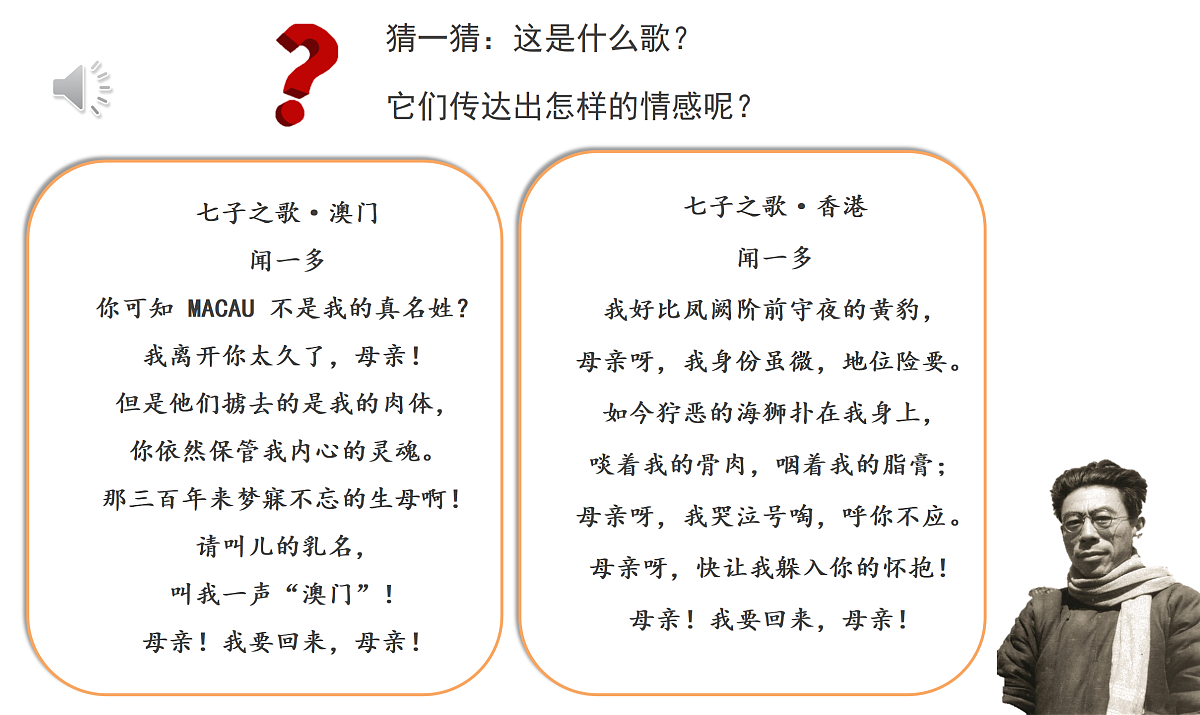 猜一猜：这是什么歌？

它们传达出怎样的情感呢？

七子之歌·澳门
闻一多
你可知 MACAU 不是我的真名姓？
我离开你太久了，母亲！
但是他们掳去的是我的肉体，
你依然保管我内心的灵魂。
那三百年来梦寐不忘的生母啊！
请叫儿的乳名，
叫我一声“澳门”！
母亲！我要回来，母亲！

七子之歌·香港
闻一多
我好比凤阙阶前守夜的黄豹，
母亲呀，我身份虽微，地位险要。
如今狞恶的海狮扑在我身上，
啖着我的骨肉，咽着我的脂膏；
母亲呀，我哭泣号啕，呼你不应。
母亲呀，快让我躲入你的怀抱！
母亲！我要回来，母亲！